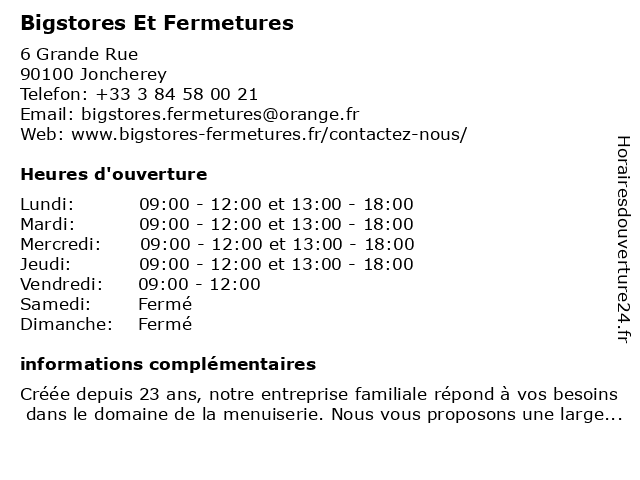 Bigstores Et Fermetures

6 Grande Rue
90100 Joncherey
Telefon: +33 3 84 58 00 21
Email: bigstores.fermetures@orange.fr
Web: www.bigstores-fermetures.fr/contactez-nous/

Heures d'ouverture

| | |
|---|---|
| Lundi: | 09:00 - 12:00 et 13:00 - 18:00 |
| Mardi: | 09:00 - 12:00 et 13:00 - 18:00 |
| Mercredi: | 09:00 - 12:00 et 13:00 - 18:00 |
| Jeudi: | 09:00 - 12:00 et 13:00 - 18:00 |
| Vendredi: | 09:00 - 12:00 |
| Samedi: | Fermé |
| Dimanche: | Fermé |

informations complémentaires

Créée depuis 23 ans, notre entreprise familiale répond à vos besoins dans le domaine de la menuiserie. Nous vous proposons une large...

Horairesdouverture24.fr